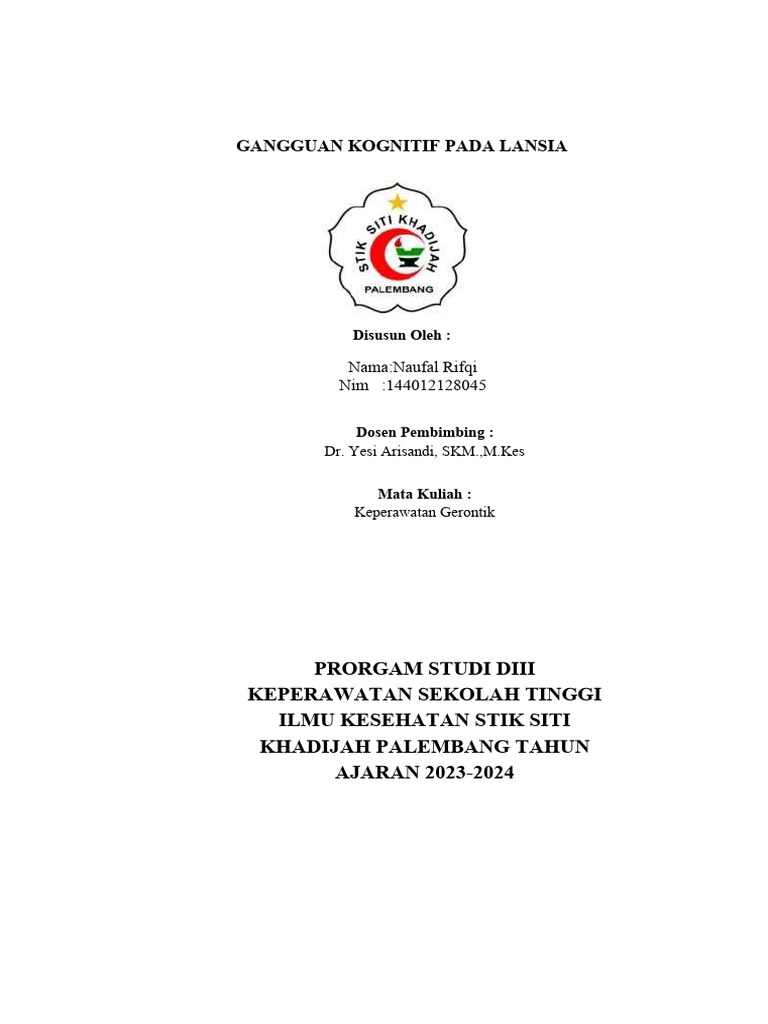 GANGGUAN KOGNITIF PADA LANSIA

STIK SITI KHADIJAH
PALEMBANG

Disusun Oleh :

Nama:Naufal Rifqi
Nim :144012128045

Dosen Pembimbing :
Dr. Yesi Arisandi, SKM.,M.Kes

Mata Kuliah :
Keperawatan Gerontik

PRORGAM STUDI DIII KEPERAWATAN SEKOLAH TINGGI ILMU KESEHATAN STIK SITI KHADIJAH PALEMBANG TAHUN AJARAN 2023-2024